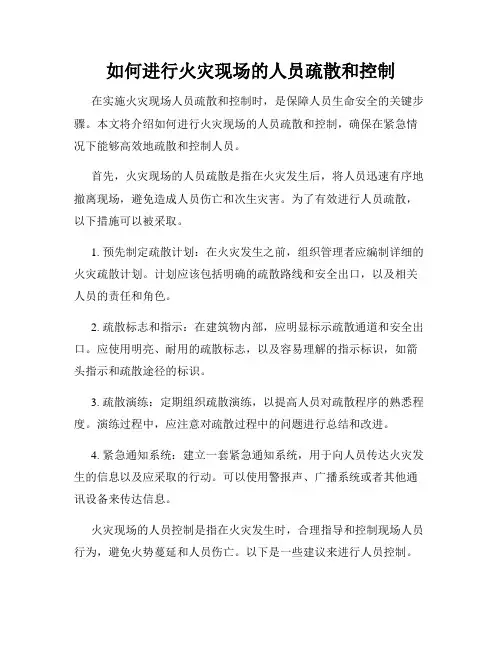 如何进行火灾现场的人员疏散和控制

在实施火灾现场人员疏散和控制时，是保障人员生命安全的关键步骤。本文将介绍如何进行火灾现场的人员疏散和控制，确保在紧急情况下能够高效地疏散和控制人员。

首先，火灾现场的人员疏散是指在火灾发生后，将人员迅速有序地撤离现场，避免造成人员伤亡和次生灾害。为了有效进行人员疏散，以下措施可以被采取。

1. 预先制定疏散计划：在火灾发生之前，组织管理者应编制详细的火灾疏散计划。计划应该包括明确的疏散路线和安全出口，以及相关人员的责任和角色。

2. 疏散标志和指示：在建筑物内部，应明显标示疏散通道和安全出口。应使用明亮、耐用的疏散标志，以及容易理解的指示标识，如箭头指示和疏散途径的标识。

3. 疏散演练：定期组织疏散演练，以提高人员对疏散程序的熟悉程度。演练过程中，应注意对疏散过程中的问题进行总结和改进。

4. 紧急通知系统：建立一套紧急通知系统，用于向人员传达火灾发生的信息以及应采取的行动。可以使用警报声、广播系统或者其他通讯设备来传达信息。

火灾现场的人员控制是指在火灾发生时，合理指导和控制现场人员行为，避免火势蔓延和人员伤亡。以下是一些建议来进行人员控制。